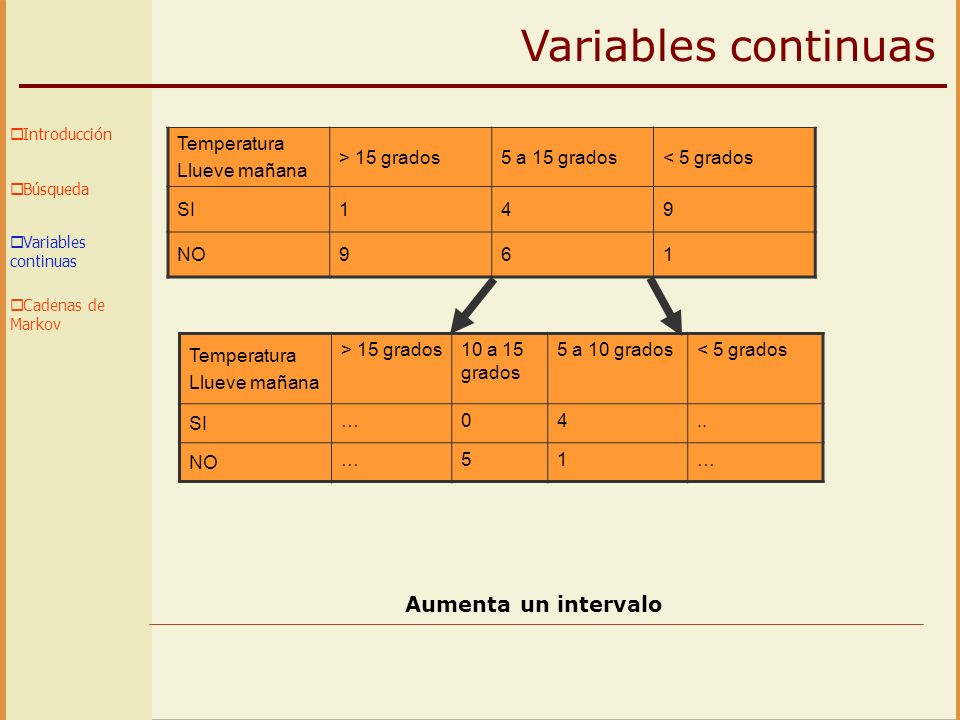 Variables continuas

❑Introducción

❑Búsqueda

❑Variables continuas

❑Cadenas de Markov

| Temperatura Llueve mañana | > 15 grados | 5 a 15 grados | < 5 grados |
|---|---|---|---|
| SI | 1 | 4 | 9 |
| NO | 9 | 6 | 1 |

| Temperatura Llueve mañana | > 15 grados | 10 a 15 grados | 5 a 10 grados | < 5 grados |
|---|---|---|---|---|
| SI | … | 0 | 4 | .. |
| NO | … | 5 | 1 | … |

Aumenta un intervalo